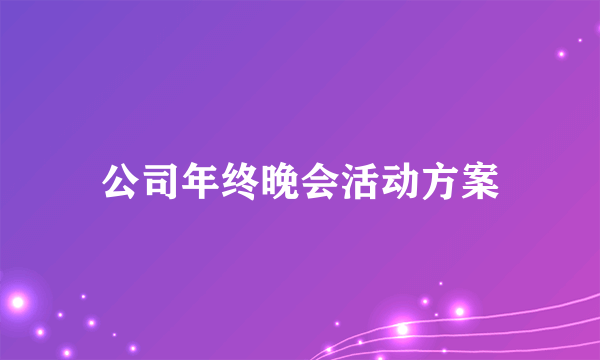 公司年终晚会活动方案